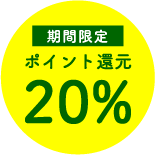 期間限定
ポイント還元
20%